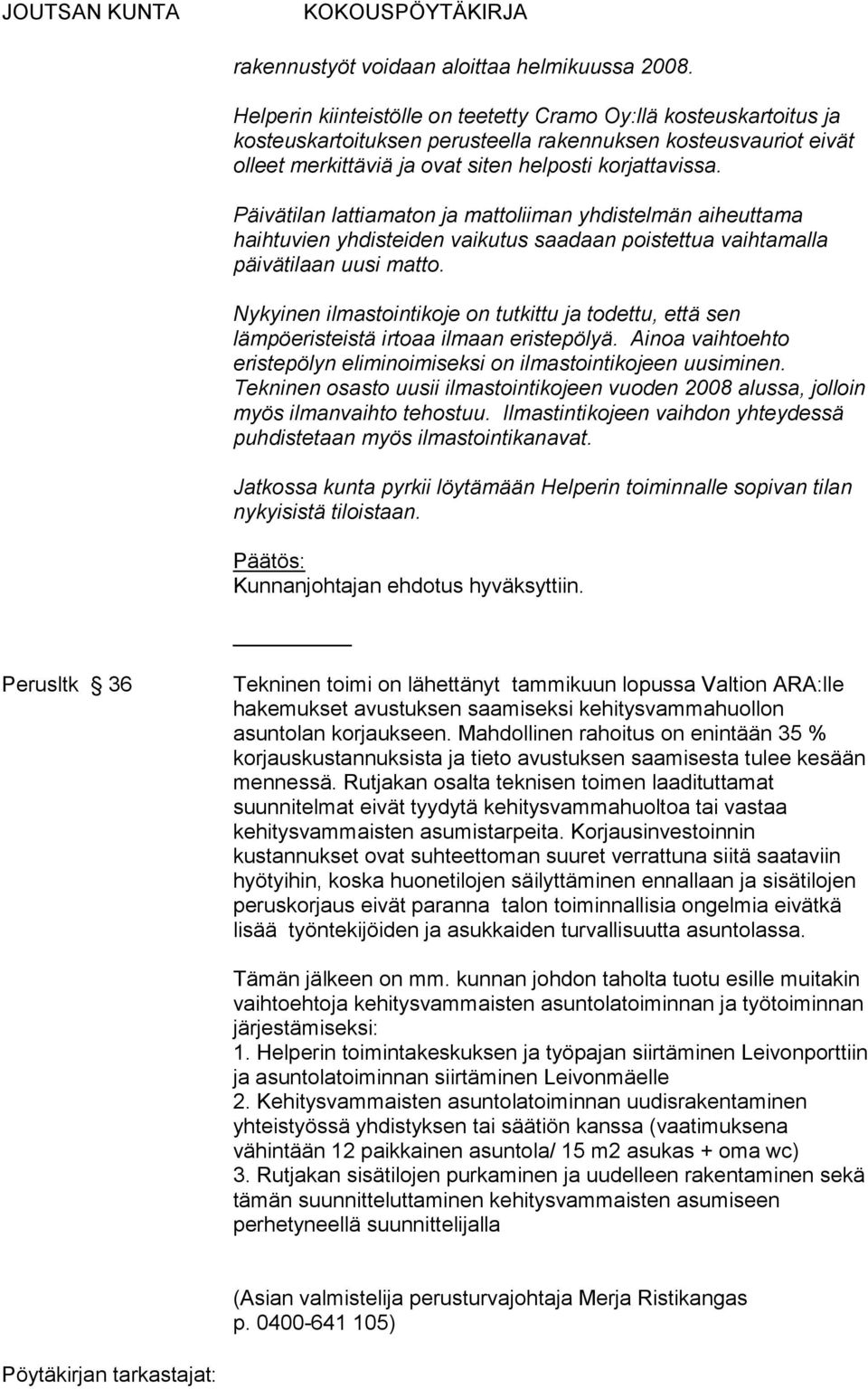 JOUTSAN KUNTA KOKOUSPÖYTÄKIRJA

rakennustyöt voidaan aloittaa helmikuussa 2008.

Helperin kiinteistölle on teetetty Cramo Oy:llä kosteuskartoitus ja kosteuskartoituksen perusteella rakennuksen kosteusvauriot eivät olleet merkittäviä ja ovat siten helposti korjattavissa.

Päivätilan lattiamaton ja mattoliiman yhdistelmän aiheuttama haihtuvien yhdisteiden vaikutus saadaan poistettua vaihtamalla päivätilaan uusi matto.

Nykyinen ilmastointikoje on tutkittu ja todettu, että sen lämpöeristeistä irtoaa ilmaan eristepölyä. Ainoa vaihtoehto eristepölyn eliminoimiseksi on ilmastointikojeen uusiminen. Tekninen osasto uusii ilmastointikojeen vuoden 2008 alussa, jolloin myös ilmanvaihto tehostuu. Ilmastintikojeen vaihdon yhteydessä puhdistetaan myös ilmastointikanavat.

Jatkossa kunta pyrkii löytämään Helperin toiminnalle sopivan tilan nykyisistä tiloistaan.

Päätös:
Kunnanjohtajan ehdotus hyväksyttiin.

Perusltk § 36

Tekninen toimi on lähettänyt tammikuun lopussa Valtion ARA:lle hakemukset avustuksen saamiseksi kehitysvammahuollon asuntolan korjaukseen. Mahdollinen rahoitus on enintään 35 % korjauskustannuksista ja tieto avustuksen saamisesta tulee kesään mennessä. Rutjakan osalta teknisen toimen laadituttamat suunnitelmat eivät tyydytä kehitysvammahuoltoa tai vastaa kehitysvammaisten asumistarpeita. Korjausinvestoinnin kustannukset ovat suhteettoman suuret verrattuna siitä saataviin hyötyihin, koska huonetilojen säilyttäminen ennallaan ja sisätilojen peruskorjaus eivät paranna talon toiminnallisia ongelmia eivätkä lisää työntekijöiden ja asukkaiden turvallisuutta asuntolassa.

Tämän jälkeen on mm. kunnan johdon taholta tuotu esille muitakin vaihtoehtoja kehitysvammaisten asuntolatoiminnan ja työtoiminnan järjestämiseksi:
1. Helperin toimintakeskuksen ja työpajan siirtäminen Leivonporttiin ja asuntolatoiminnan siirtäminen Leivonmäelle
2. Kehitysvammaisten asuntolatoiminnan uudisrakentaminen yhteistyössä yhdistyksen tai säätiön kanssa (vaatimuksena vähintään 12 paikkainen asuntola/ 15 m2 asukas + oma wc)
3. Rutjakan sisätilojen purkaminen ja uudelleen rakentaminen sekä tämän suunnitteluttaminen kehitysvammaisten asumiseen perhetyneellä suunnittelijalla

(Asian valmistelija perusturvajohtaja Merja Ristikangas p. 0400-641 105)

Pöytäkirjan tarkastajat: